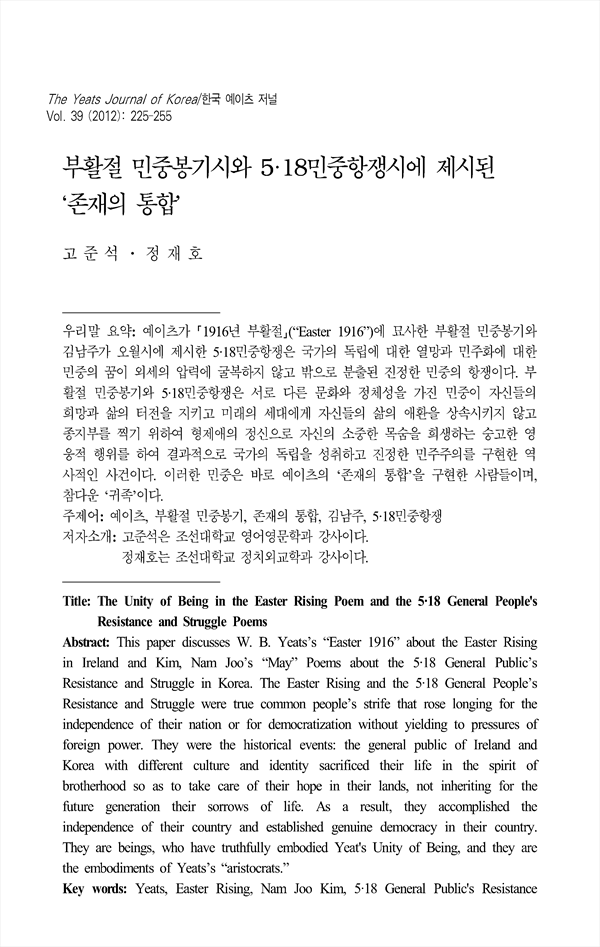 The Yeats Journal of Korea/한국 예이츠 저널
Vol. 39 (2012): 225-255

부활절 민중봉기시와 5·18민중항쟁시에 제시된 '존재의 통합'

고 준 석 · 정 재 호

우리말 요약: 예이츠가 「1916년 부활절」("Easter 1916")에 묘사한 부활절 민중봉기와 김남주가 오월시에 제시한 5·18민중항쟁은 국가의 독립에 대한 열망과 민주화에 대한 민중의 꿈이 외세의 압력에 굴복하지 않고 밖으로 분출된 진정한 민중의 항쟁이다. 부활절 민중봉기와 5·18민중항쟁은 서로 다른 문화와 정체성을 가진 민중이 자신들의 희망과 삶의 터전을 지키고 미래의 세대에게 자신들의 삶의 애환을 상속시키지 않고 종지부를 찍기 위하여 형제애의 정신으로 자신의 소중한 목숨을 희생하는 숭고한 영웅적 행위를 하여 결과적으로 국가의 독립을 성취하고 진정한 민주주의를 구현한 역사적인 사건이다. 이러한 민중은 바로 예이츠의 '존재의 통합'을 구현한 사람들이며, 참다운 '귀족'이다.
주제어: 예이츠, 부활절 민중봉기, 존재의 통합, 김남주, 5·18민중항쟁
저자소개: 고준석은 조선대학교 영어영문학과 강사이다.
정재호는 조선대학교 정치외교학과 강사이다.

Title: The Unity of Being in the Easter Rising Poem and the 5·18 General People's Resistance and Struggle Poems
Abstract: This paper discusses W. B. Yeats's "Easter 1916" about the Easter Rising in Ireland and Kim, Nam Joo's "May" Poems about the 5·18 General Public's Resistance and Struggle in Korea. The Easter Rising and the 5·18 General People's Resistance and Struggle were true common people's strife that rose longing for the independence of their nation or for democratization without yielding to pressures of foreign power. They were the historical events: the general public of Ireland and Korea with different culture and identity sacrificed their life in the spirit of brotherhood so as to take care of their hope in their lands, not inheriting for the future generation their sorrows of life. As a result, they accomplished the independence of their country and established genuine democracy in their country. They are beings, who have truthfully embodied Yeat's Unity of Being, and they are the embodiments of Yeats's "aristocrats."
Key words: Yeats, Easter Rising, Nam Joo Kim, 5·18 General Public's Resistance